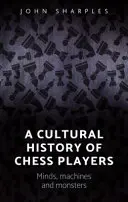 JOHN SHARPLES

A CULTURAL HISTORY OF CHESS PLAYERS

Minds, machines and monsters